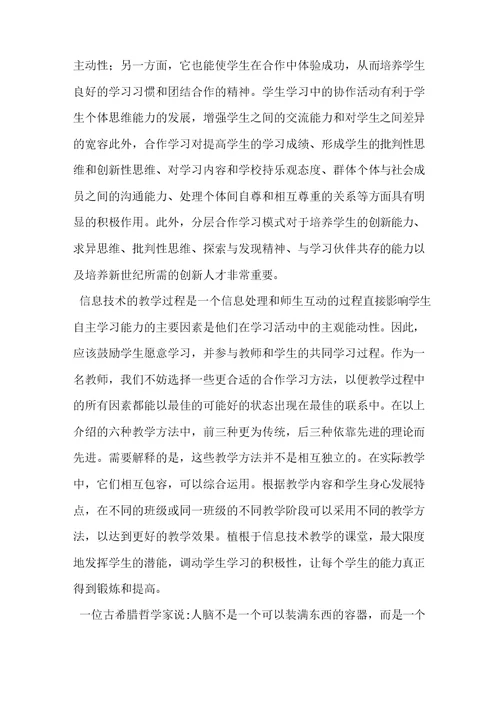 主动性；另一方面，它也能使学生在合作中体验成功，从而培养学生良好的学习习惯和团结合作的精神。学生学习中的协作活动有利于学生个体思维能力的发展，增强学生之间的交流能力和对学生之间差异的宽容此外，合作学习对提高学生的学习成绩、形成学生的批判性思维和创新性思维、对学习内容和学校持乐观态度、群体个体与社会成员之间的沟通能力、处理个体间自尊和相互尊重的关系等方面具有明显的积极作用。此外，分层合作学习模式对于培养学生的创新能力、求异思维、批判性思维、探索与发现精神、与学习伙伴共存的能力以及培养新世纪所需的创新人才非常重要。

信息技术的教学过程是一个信息处理和师生互动的过程直接影响学生自主学习能力的主要因素是他们在学习活动中的主观能动性。因此，应该鼓励学生愿意学习，并参与教师和学生的共同学习过程。作为一名教师，我们不妨选择一些更合适的合作学习方法，以便教学过程中的所有因素都能以最佳的可能好的状态出现在最佳的联系中。在以上介绍的六种教学方法中，前三种更为传统，后三种依靠先进的理论而先进。需要解释的是，这些教学方法并不是相互独立的。在实际教学中，它们相互包容，可以综合运用。根据教学内容和学生身心发展特点，在不同的班级或同一班级的不同教学阶段可以采用不同的教学方法，以达到更好的教学效果。植根于信息技术教学的课堂，最大限度地发挥学生的潜能，调动学生学习的积极性，让每个学生的能力真正得到锻炼和提高。

一位古希腊哲学家说：人脑不是一个可以装满东西的容器，而是一个